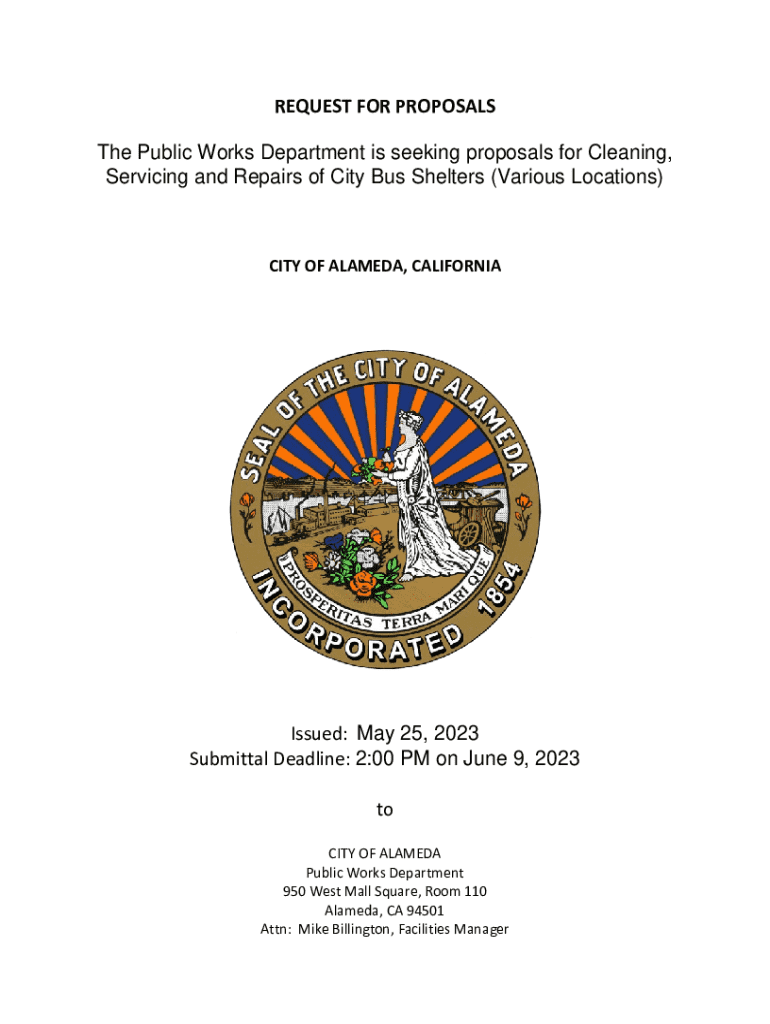 REQUEST FOR PROPOSALS

The Public Works Department is seeking proposals for Cleaning, Servicing and Repairs of City Bus Shelters (Various Locations)

CITY OF ALAMEDA, CALIFORNIA

SEAL OF THE CITY OF ALAMEDA
PROSPERITAS TERRA MARIQUE
INCORPORATED 1854

Issued: May 25, 2023
Submittal Deadline: 2:00 PM on June 9, 2023

to

CITY OF ALAMEDA
Public Works Department
950 West Mall Square, Room 110
Alameda, CA 94501
Attn: Mike Billington, Facilities Manager